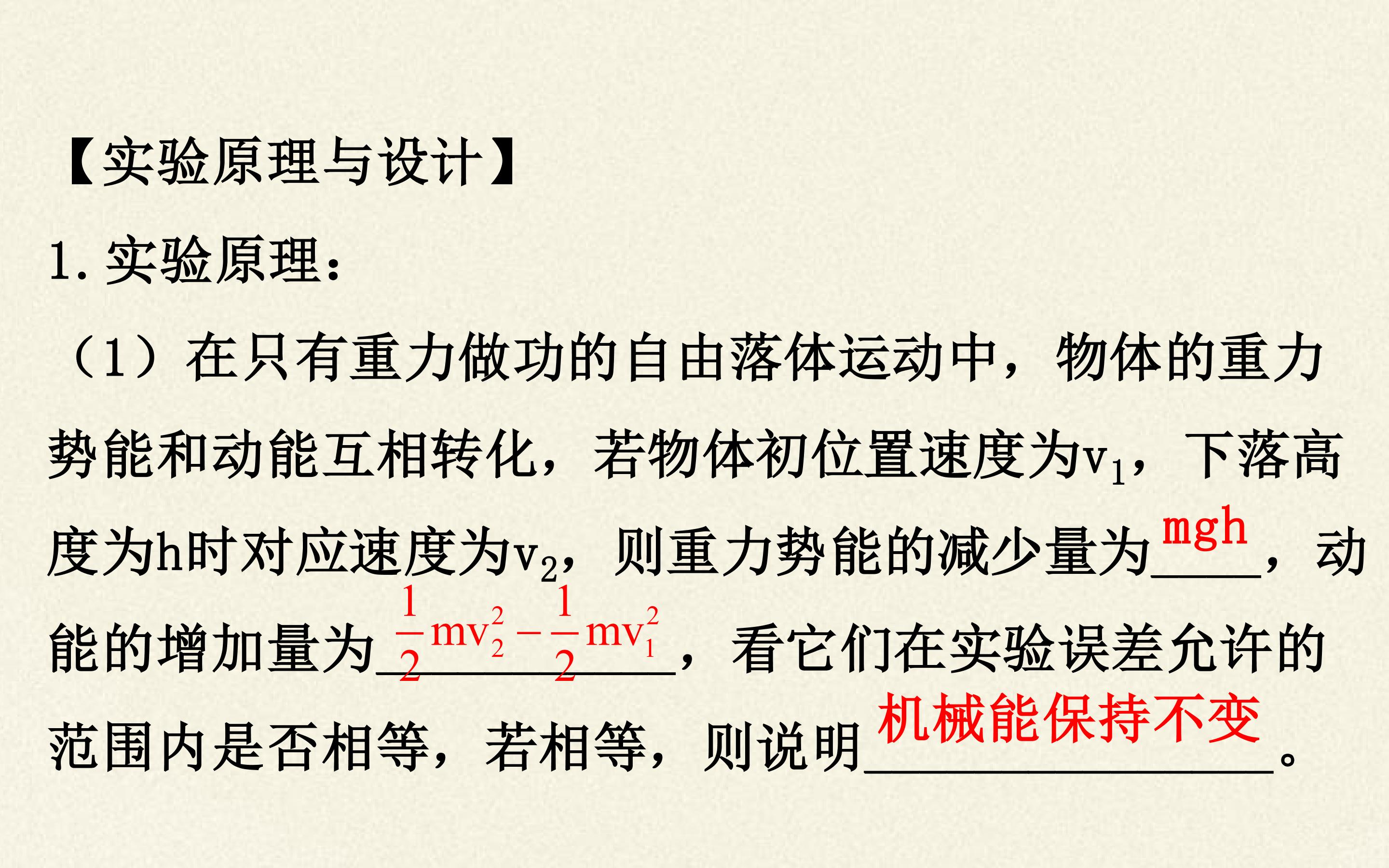 【实验原理与设计】

1.实验原理：

（1）在只有重力做功的自由落体运动中，物体的重力势能和动能互相转化，若物体初位置速度为$v_1$，下落高度为h时对应速度为$v_2$，则重力势能的减少量为mgh，动能的增加量为$\frac{1}{2}mv_2^2-\frac{1}{2}mv_1^2$，看它们在实验误差允许的范围内是否相等，若相等，则说明机械能保持不变。